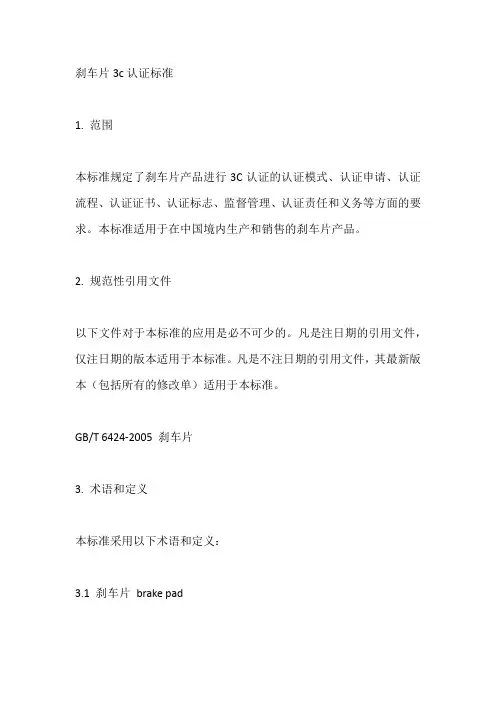 刹车片 3c 认证标准

1. 范围

本标准规定了刹车片产品进行 3C 认证的认证模式、认证申请、认证流程、认证证书、认证标志、监督管理、认证责任和义务等方面的要求。本标准适用于在中国境内生产和销售的刹车片产品。

2. 规范性引用文件

以下文件对于本标准的应用是必不可少的。凡是注日期的引用文件，仅注日期的版本适用于本标准。凡是不注日期的引用文件，其最新版本（包括所有的修改单）适用于本标准。

GB/T 6424-2005 刹车片

3. 术语和定义

本标准采用以下术语和定义：

3.1 刹车片 brake pad